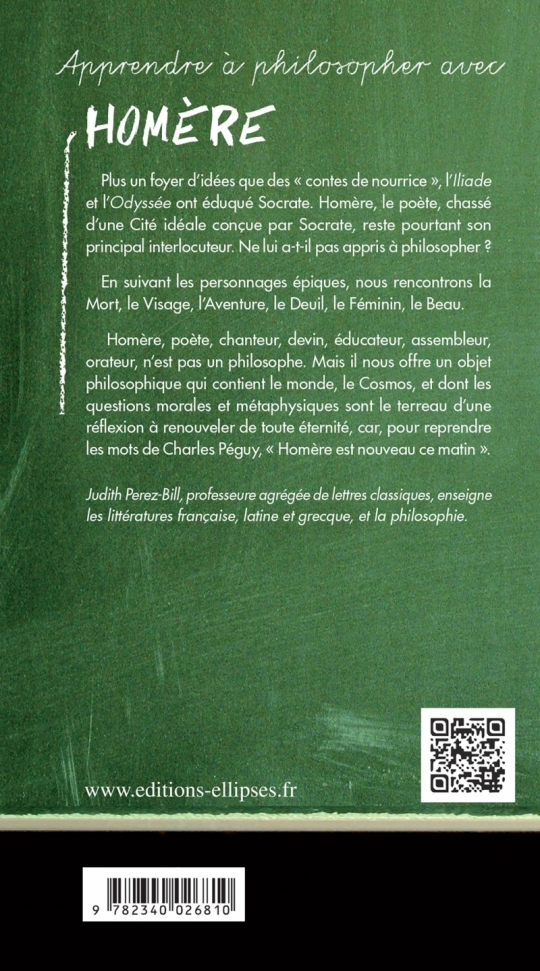 Apprendre à philosopher avec

HOMÈRE

Plus un foyer d'idées que des « contes de nourrice », l'Iliade et l'Odyssée ont éduqué Socrate. Homère, le poète, chassé d'une Cité idéale conçue par Socrate, reste pourtant son principal interlocuteur. Ne lui a-t-il pas appris à philosopher ?

En suivant les personnages épiques, nous rencontrons la Mort, le Visage, l'Aventure, le Deuil, le Féminin, le Beau.

Homère, poète, chanteur, devin, éducateur, assembleur, orateur, n'est pas un philosophe. Mais il nous offre un objet philosophique qui contient le monde, le Cosmos, et dont les questions morales et métaphysiques sont le terreau d'une réflexion à renouveler de toute éternité, car, pour reprendre les mots de Charles Péguy, « Homère est nouveau ce matin ».

Judith Perez-Bill, professeure agrégée de lettres classiques, enseigne les littératures française, latine et grecque, et la philosophie.

www.editions-ellipses.fr

9 782340 026810